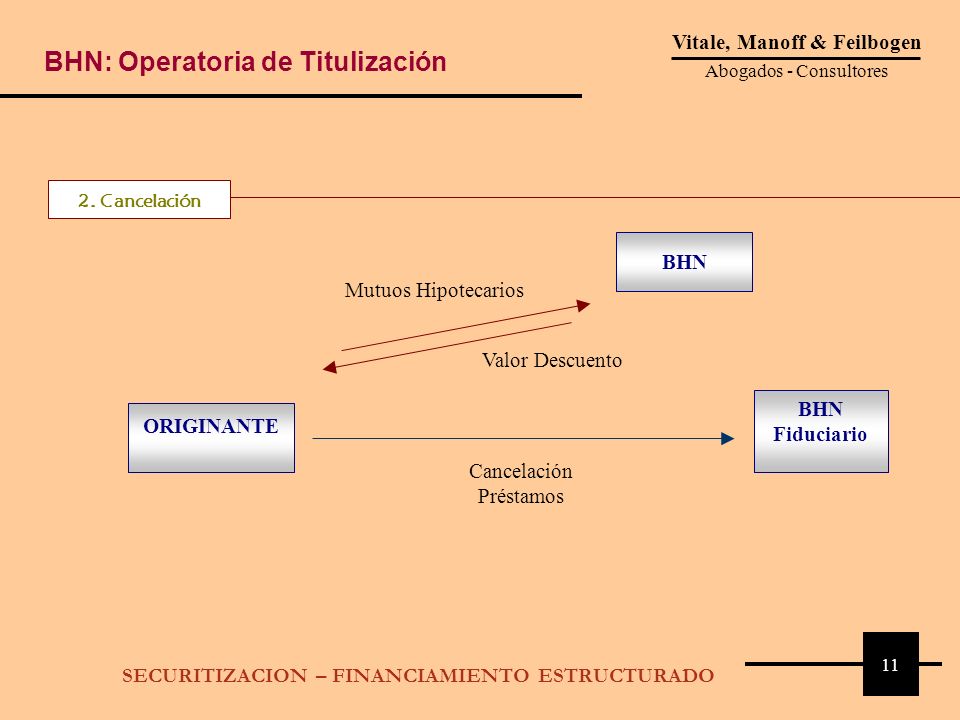 BHN: Operatoria de Titulización

Vitale, Manoff & Feilbogen
Abogados - Consultores

2. Cancelación

BHN

Mutuos Hipotecarios

Valor Descuento

ORIGINANTE

BHN
Fiduciario

Cancelación
Préstamos

SECURITIZACION – FINANCIAMIENTO ESTRUCTURADO

11